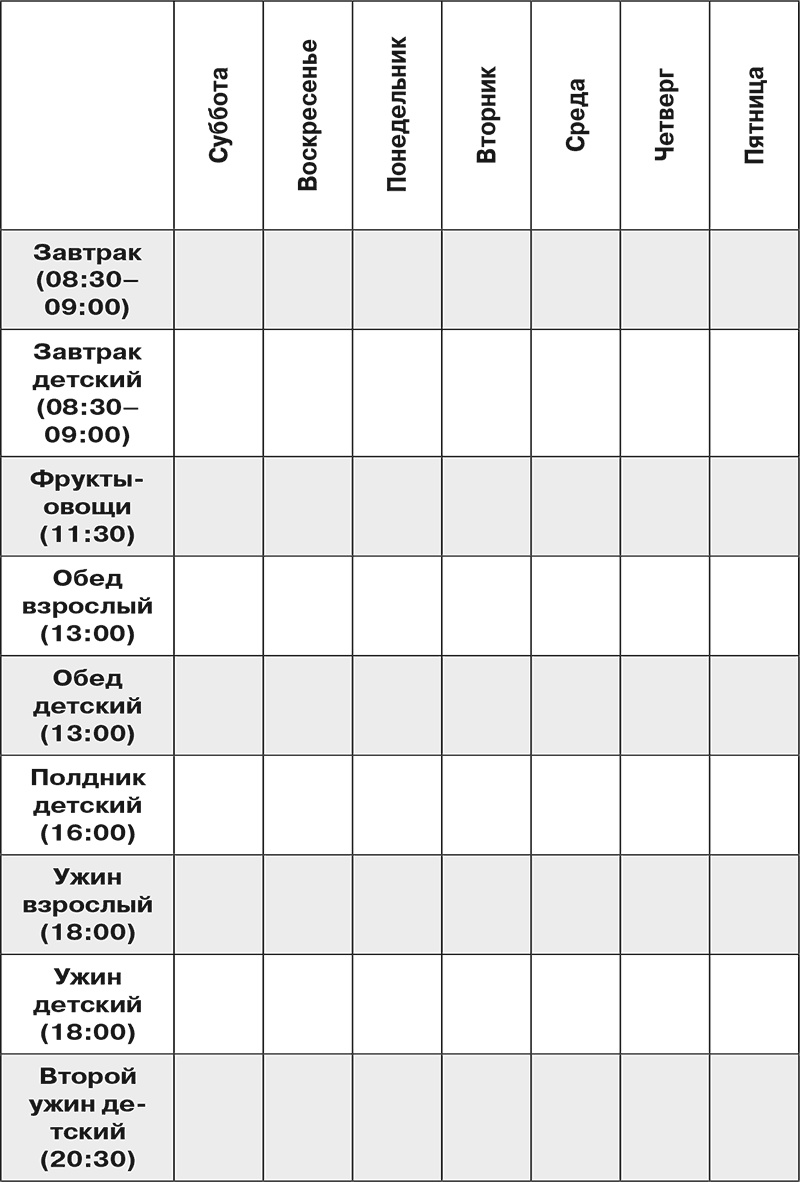 | | Суббота | Воскресенье | Понедельник | Вторник | Среда | Четверг | Пятница |
|---|---|---|---|---|---|---|---|
| Завтрак (08:30–09:00) | | | | | | | |
| Завтрак детский (08:30–09:00) | | | | | | | |
| Фрукты-овощи (11:30) | | | | | | | |
| Обед взрослый (13:00) | | | | | | | |
| Обед детский (13:00) | | | | | | | |
| Полдник детский (16:00) | | | | | | | |
| Ужин взрослый (18:00) | | | | | | | |
| Ужин детский (18:00) | | | | | | | |
| Второй ужин детский (20:30) | | | | | | | |